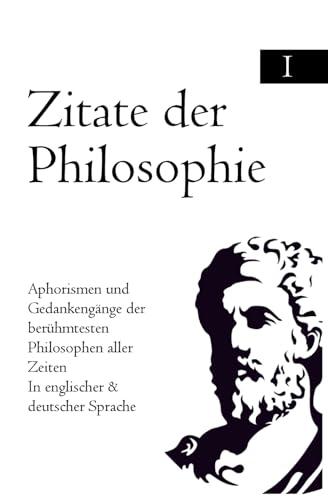 I

Zitate der Philosophie

Aphorismen und Gedankengänge der berühmtesten Philosophen aller Zeiten
In englischer & deutscher Sprache